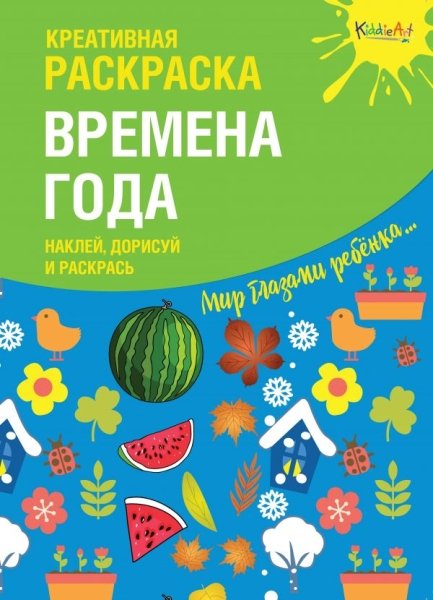 KiddieArt

КРЕАТИВНАЯ
РАСКРАСКА

ВРЕМЕНА
ГОДА

НАКЛЕЙ, ДОРИСУЙ
И РАСКРАСЬ

Мир глазами ребёнка...